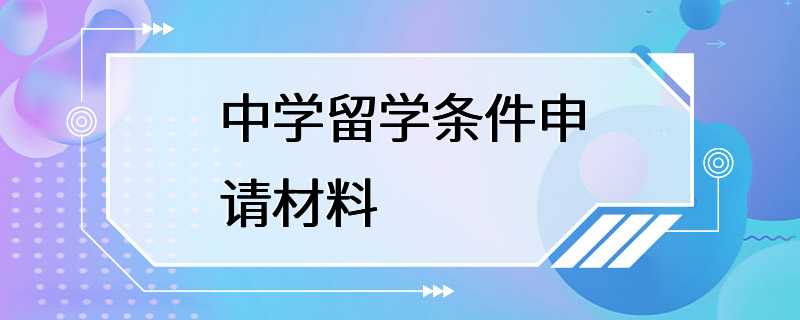 中学留学条件申请材料